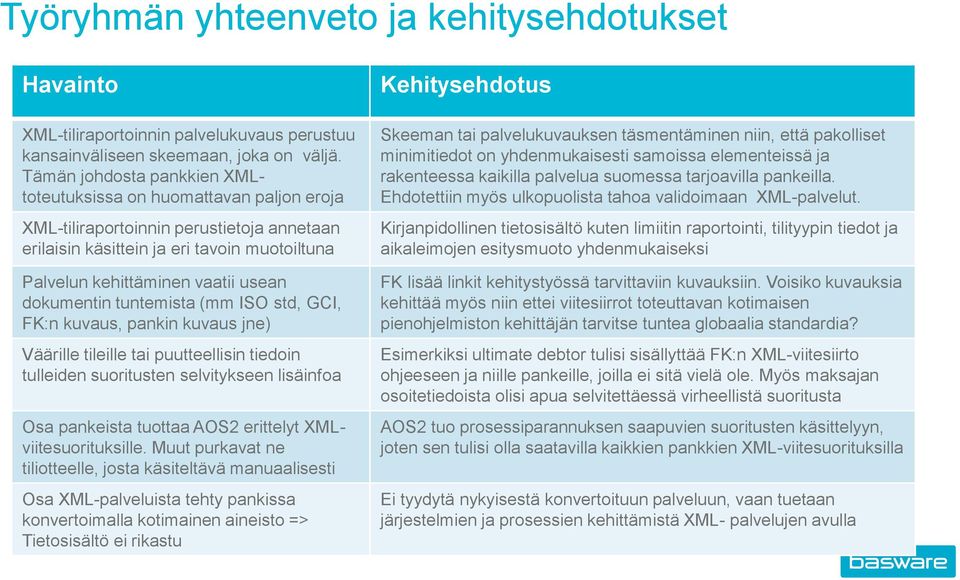 Työryhmän yhteenveto ja kehitysehdotukset

| Havainto | Kehitysehdotus |
|---|---|
| XML-tiliraportoinnin palvelukuvaus perustuu kansainväliseen skeemaan, joka on väljä. Tämän johdosta pankkien XML-toteutuksissa on huomattavan paljon eroja | Skeeman tai palvelukuvauksen täsmentäminen niin, että pakolliset minimitiedot on yhdenmukaisesti samoissa elementeissä ja rakenteessa kaikilla palvelua suomessa tarjoavilla pankeilla. Ehdotettiin myös ulkopuolista tahoa validoimaan XML-palvelut. |
| XML-tiliraportoinnin perustietoja annetaan erilaisin käsittein ja eri tavoin muotoiltuna | Kirjanpidollinen tietosisältö kuten limiitin raportointi, tilityypin tiedot ja aikaleimojen esitysmuoto yhdenmukaiseksi |
| Palvelun kehittäminen vaatii usean dokumentin tuntemista (mm ISO std, GCI, FK:n kuvaus, pankin kuvaus jne) | FK lisää linkit kehitystyössä tarvittaviin kuvauksiin. Voisiko kuvauksia kehittää myös niin ettei viitesiirrot toteuttavan kotimaisen pienohjelmiston kehittäjän tarvitse tuntea globaalia standardia? |
| Väärille tileille tai puutteellisin tiedoin tulleiden suoritusten selvitykseen lisäinfoa | Esimerkiksi ultimate debtor tulisi sisällyttää FK:n XML-viitesiirto ohjeeseen ja niille pankeille, joilla ei sitä vielä ole. Myös maksajan osoitetiedoista olisi apua selvitettäessä virheellistä suoritusta |
| Osa pankeista tuottaa AOS2 erittelyt XML-viitesuorituksille. Muut purkavat ne tiliotteelle, josta käsiteltävä manuaalisesti | AOS2 tuo prosessiparannuksen saapuvien suoritusten käsittelyyn, joten sen tulisi olla saatavilla kaikkien pankkien XML-viitesuorituksilla |
| Osa XML-palveluista tehty pankissa konvertoimalla kotimainen aineisto => Tietosisältö ei rikastu | Ei tyydytä nykyisestä konvertoituun palveluun, vaan tuetaan järjestelmien ja prosessien kehittämistä XML- palvelujen avulla |

basware